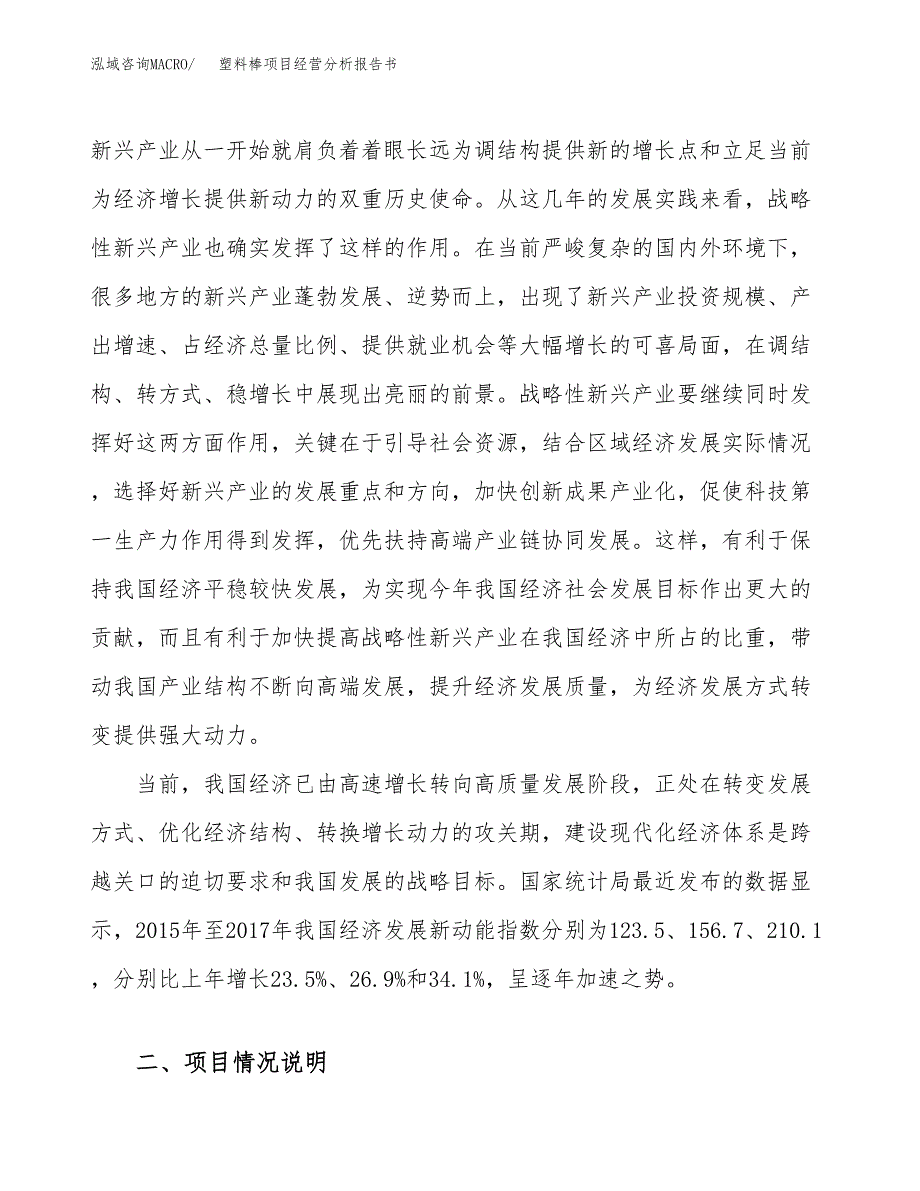 泓域咨询MACRO/　　塑料棒项目经营分析报告书

新兴产业从一开始就肩负着着眼长远为调结构提供新的增长点和立足当前为经济增长提供新动力的双重历史使命。从这几年的发展实践来看，战略性新兴产业也确实发挥了这样的作用。在当前严峻复杂的国内外环境下，很多地方的新兴产业蓬勃发展、逆势而上，出现了新兴产业投资规模、产出增速、占经济总量比例、提供就业机会等大幅增长的可喜局面，在调结构、转方式、稳增长中展现出亮丽的前景。战略性新兴产业要继续同时发挥好这两方面作用，关键在于引导社会资源，结合区域经济发展实际情况，选择好新兴产业的发展重点和方向，加快创新成果产业化，促使科技第一生产力作用得到发挥，优先扶持高端产业链协同发展。这样，有利于保持我国经济平稳较快发展，为实现今年我国经济社会发展目标作出更大的贡献，而且有利于加快提高战略性新兴产业在我国经济中所占的比重，带动我国产业结构不断向高端发展，提升经济发展质量，为经济发展方式转变提供强大动力。

当前，我国经济已由高速增长转向高质量发展阶段，正处在转变发展方式、优化经济结构、转换增长动力的攻关期，建设现代化经济体系是跨越关口的迫切要求和我国发展的战略目标。国家统计局最近发布的数据显示，2015年至2017年我国经济发展新动能指数分别为123.5、156.7、210.1，分别比上年增长23.5%、26.9%和34.1%，呈逐年加速之势。

二、项目情况说明